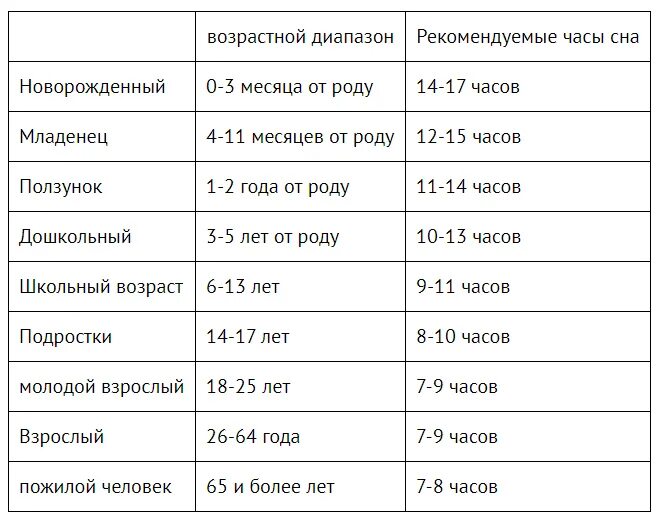 |  | возрастной диапазон | Рекомендуемые часы сна |
|---|---|---|
| Новорожденный | 0-3 месяца от роду | 14-17 часов |
| Младенец | 4-11 месяцев от роду | 12-15 часов |
| Ползунок | 1-2 года от роду | 11-14 часов |
| Дошкольный | 3-5 лет от роду | 10-13 часов |
| Школьный возраст | 6-13 лет | 9-11 часов |
| Подростки | 14-17 лет | 8-10 часов |
| молодой взрослый | 18-25 лет | 7-9 часов |
| Взрослый | 26-64 года | 7-9 часов |
| пожилой человек | 65 и более лет | 7-8 часов |